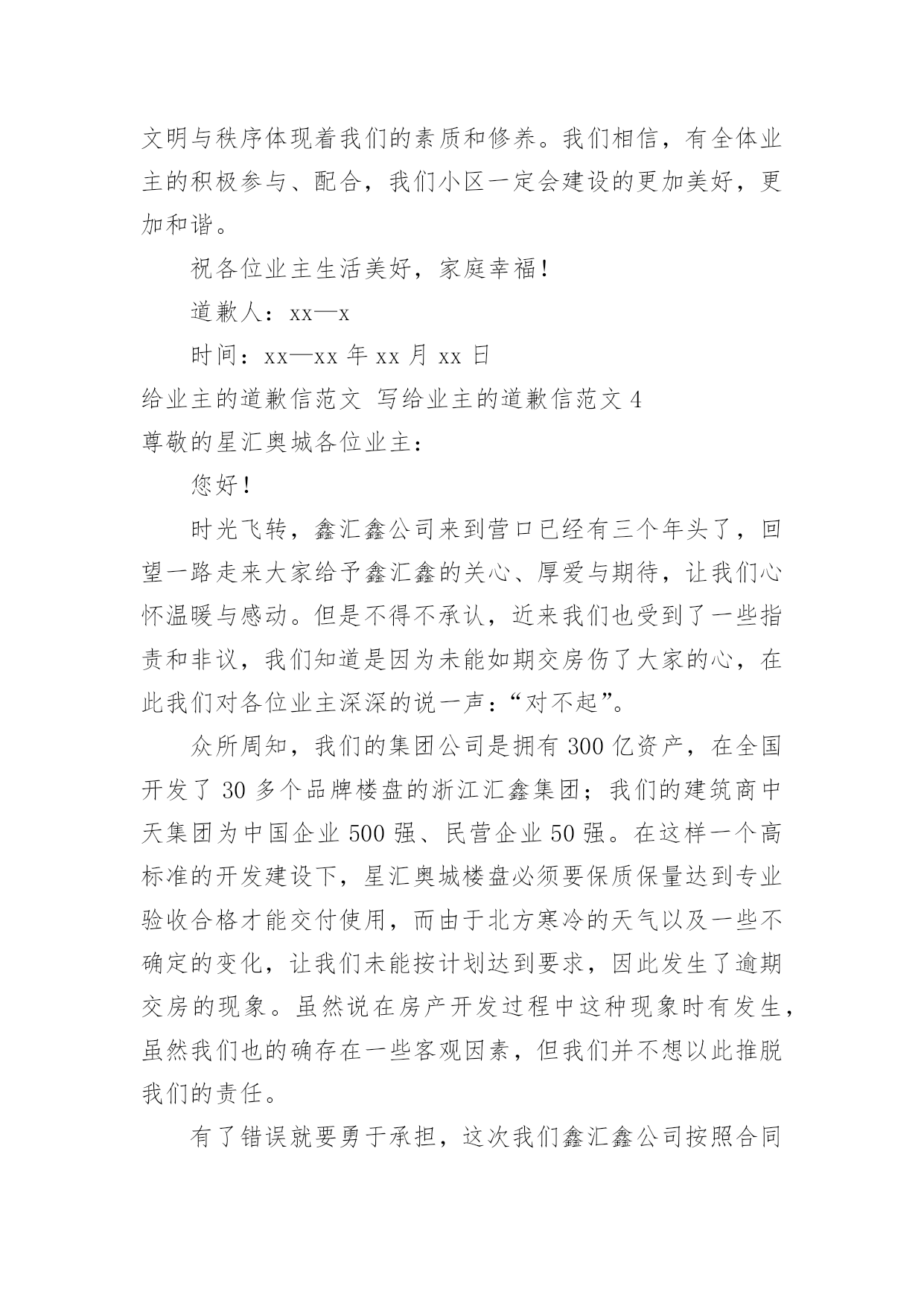 文明与秩序体现着我们的素质和修养。我们相信，有全体业主的积极参与、配合，我们小区一定会建设的更加美好，更加和谐。

祝各位业主生活美好，家庭幸福！

道歉人：xx—x

时间：xx—xx 年 xx 月 xx 日

给业主的道歉信范文 写给业主的道歉信范文 4

尊敬的星汇奥城各位业主：

您好！

时光飞转，鑫汇鑫公司来到营口已经有三个年头了，回望一路走来大家给予鑫汇鑫的关心、厚爱与期待，让我们心怀温暖与感动。但是不得不承认，近来我们也受到了一些指责和非议，我们知道是因为未能如期交房伤了大家的心，在此我们对各位业主深深的说一声：“对不起”。

众所周知，我们的集团公司是拥有 300 亿资产，在全国开发了 30 多个品牌楼盘的浙江汇鑫集团；我们的建筑商中天集团为中国企业 500 强、民营企业 50 强。在这样一个高标准的开发建设下，星汇奥城楼盘必须要保质保量达到专业验收合格才能交付使用，而由于北方寒冷的天气以及一些不确定的变化，让我们未能按计划达到要求，因此发生了逾期交房的现象。虽然说在房产开发过程中这种现象时有发生，虽然我们也的确存在一些客观因素，但我们并不想以此推脱我们的责任。

有了错误就要勇于承担，这次我们鑫汇鑫公司按照合同